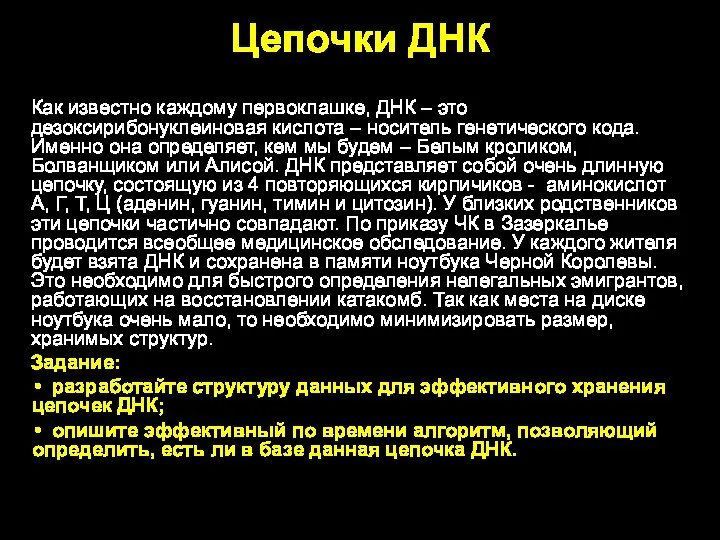 Цепочки ДНК

Как известно каждому первоклашке, ДНК – это дезоксирибонуклеиновая кислота – носитель генетического кода. Именно она определяет, кем мы будем – Белым кроликом, Болванщиком или Алисой. ДНК представляет собой очень длинную цепочку, состоящую из 4 повторяющихся кирпичиков - аминокислот А, Г, Т, Ц (аденин, гуанин, тимин и цитозин). У близких родственников эти цепочки частично совпадают. По приказу ЧК в Зазеркалье проводится всеобщее медицинское обследование. У каждого жителя будет взята ДНК и сохранена в памяти ноутбука Черной Королевы. Это необходимо для быстрого определения нелегальных эмигрантов, работающих на восстановлении катакомб. Так как места на диске ноутбука очень мало, то необходимо минимизировать размер, хранимых структур.

Задание:

• разработайте структуру данных для эффективного хранения цепочек ДНК;

• опишите эффективный по времени алгоритм, позволяющий определить, есть ли в базе данная цепочка ДНК.